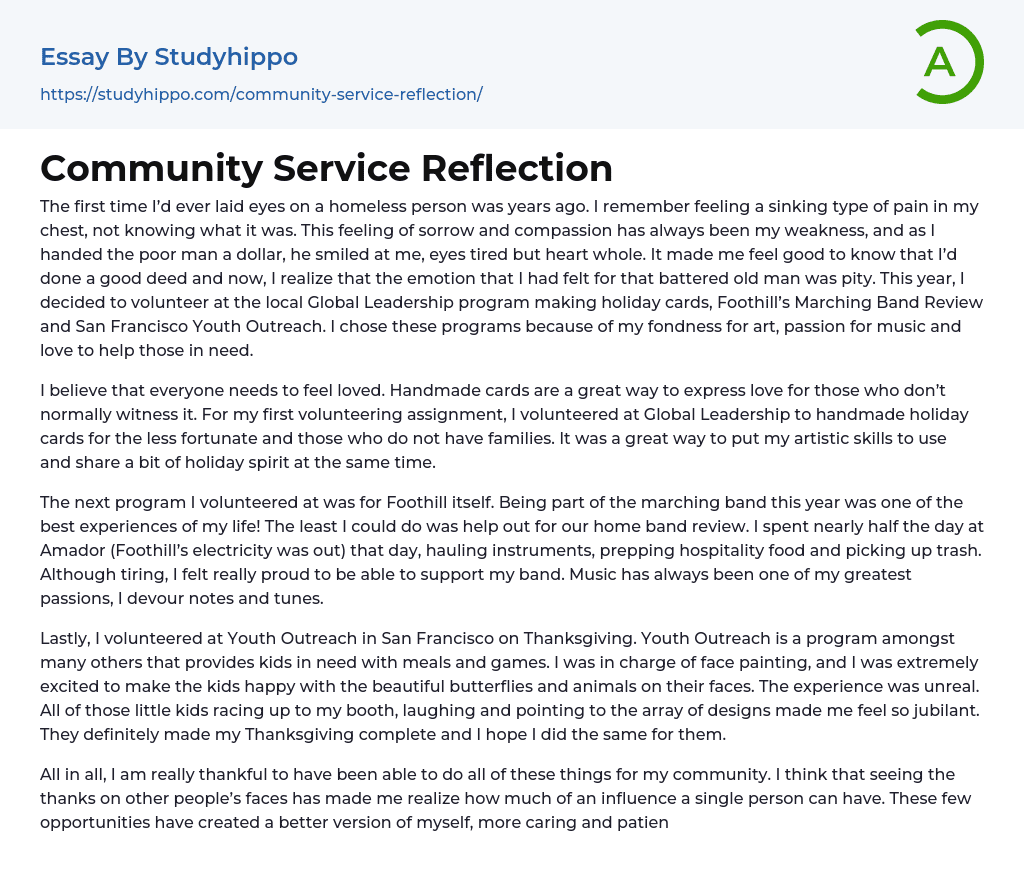 Essay By Studyhippo

https://studyhippo.com/community-service-reflection/

A

Community Service Reflection

The first time I'd ever laid eyes on a homeless person was years ago. I remember feeling a sinking type of pain in my chest, not knowing what it was. This feeling of sorrow and compassion has always been my weakness, and as I handed the poor man a dollar, he smiled at me, eyes tired but heart whole. It made me feel good to know that I'd done a good deed and now, I realize that the emotion that I had felt for that battered old man was pity. This year, I decided to volunteer at the local Global Leadership program making holiday cards, Foothill's Marching Band Review and San Francisco Youth Outreach. I chose these programs because of my fondness for art, passion for music and love to help those in need.

I believe that everyone needs to feel loved. Handmade cards are a great way to express love for those who don't normally witness it. For my first volunteering assignment, I volunteered at Global Leadership to handmade holiday cards for the less fortunate and those who do not have families. It was a great way to put my artistic skills to use and share a bit of holiday spirit at the same time.

The next program I volunteered at was for Foothill itself. Being part of the marching band this year was one of the best experiences of my life! The least I could do was help out for our home band review. I spent nearly half the day at Amador (Foothill's electricity was out) that day, hauling instruments, prepping hospitality food and picking up trash. Although tiring, I felt really proud to be able to support my band. Music has always been one of my greatest passions, I devour notes and tunes.

Lastly, I volunteered at Youth Outreach in San Francisco on Thanksgiving. Youth Outreach is a program amongst many others that provides kids in need with meals and games. I was in charge of face painting, and I was extremely excited to make the kids happy with the beautiful butterflies and animals on their faces. The experience was unreal. All of those little kids racing up to my booth, laughing and pointing to the array of designs made me feel so jubilant. They definitely made my Thanksgiving complete and I hope I did the same for them.

All in all, I am really thankful to have been able to do all of these things for my community. I think that seeing the thanks on other people's faces has made me realize how much of an influence a single person can have. These few opportunities have created a better version of myself, more caring and patien